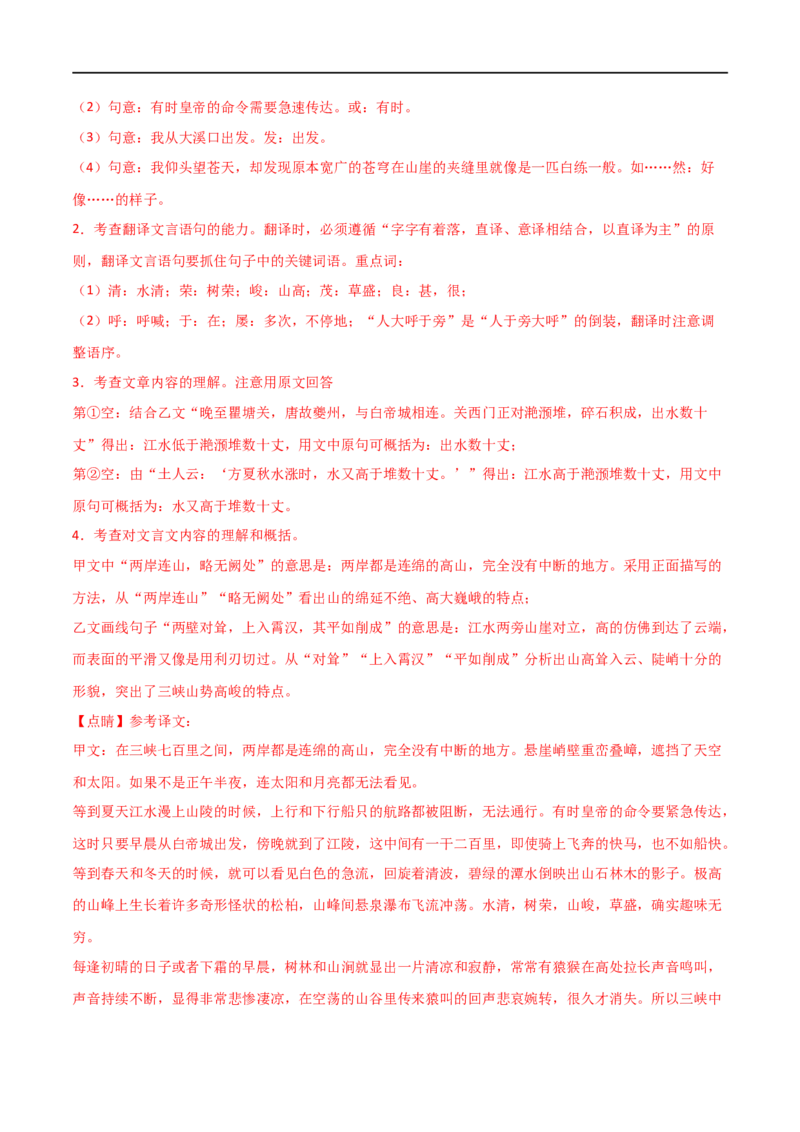 （2）句意：有时皇帝的命令需要急速传达。或：有时。

（3）句意：我从大溪口出发。发：出发。

（4）句意：我仰头望苍天，却发现原本宽广的苍穹在山崖的夹缝里就像是一匹白练一般。如……然：好像……的样子。

2．考查翻译文言语句的能力。翻译时，必须遵循“字字有着落，直译、意译相结合，以直译为主”的原则，翻译文言语句要抓住句子中的关键词语。重点词：

（1）清：水清；荣：树荣；峻：山高；茂：草盛；良：甚，很；

（2）呼：呼喊；于：在；屡：多次，不停地；“人大呼于旁”是“人于旁大呼”的倒装，翻译时注意调整语序。

3．考查文章内容的理解。注意用原文回答

第①空：结合乙文“晚至瞿塘关，唐故夔州，与白帝城相连。关西门正对滟滪堆，碎石积成，出水数十丈”得出：江水低于滟滪堆数十丈，用文中原句可概括为：出水数十丈；

第②空：由“土人云：‘方夏秋水涨时，水又高于堆数十丈。’”得出：江水高于滟滪堆数十丈，用文中原句可概括为：水又高于堆数十丈。

4．考查对文言文内容的理解和概括。

甲文中“两岸连山，略无阙处”的意思是：两岸都是连绵的高山，完全没有中断的地方。采用正面描写的方法，从“两岸连山”“略无阙处”看出山的绵延不绝、高大巍峨的特点；

乙文画线句子“两壁对耸，上入霄汉，其平如削成”的意思是：江水两旁山崖对立，高的仿佛到达了云端，而表面的平滑又像是用利刃切过。从“对耸”“上入霄汉”“平如削成”分析出山高耸入云、陡峭十分的形貌，突出了三峡山势高峻的特点。

【点睛】参考译文：

甲文：在三峡七百里之间，两岸都是连绵的高山，完全没有中断的地方。悬崖峭壁重峦叠嶂，遮挡了天空和太阳。如果不是正午半夜，连太阳和月亮都无法看见。

等到夏天江水漫上山陵的时候，上行和下行船只的航路都被阻断，无法通行。有时皇帝的命令要紧急传达，这时只要早晨从白帝城出发，傍晚就到了江陵，这中间有一千二百里，即使骑上飞奔的快马，也不如船快。

等到春天和冬天的时候，就可以看见白色的急流，回旋着清波，碧绿的潭水倒映出山石林木的影子。极高的山峰上生长着许多奇形怪状的松柏，山峰间悬泉瀑布飞流冲荡。水清，树荣，山峻，草盛，确实趣味无穷。

每逢初晴的日子或者下霜的早晨，树林和山涧就显出一片清凉和寂静，常常有猿猴在高处拉长声音鸣叫，声音持续不断，显得非常悲惨凄凉，在空荡的山谷里传来猿叫的回声悲哀婉转，很久才消失。所以三峡中